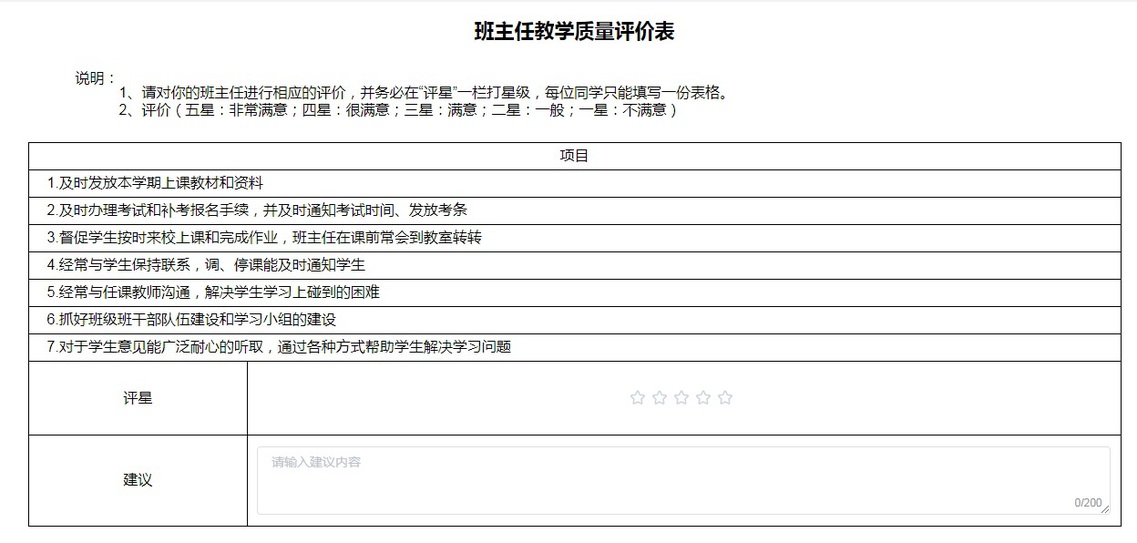 班主任教学质量评价表

说明：
1、请对你的班主任进行相应的评价，并务必在“评星”一栏打星级，每位同学只能填写一份表格。
2、评价（五星：非常满意；四星：很满意；三星：满意；二星：一般；一星：不满意）

| 项目 | |
|---|---|
| 1.及时发放本学期上课教材和资料 | |
| 2.及时办理考试和补考报名手续，并及时通知考试时间、发放考条 | |
| 3.督促学生按时来校上课和完成作业，班主任在课前常会到教室转转 | |
| 4.经常与学生保持联系，调、停课能及时通知学生 | |
| 5.经常与任课教师沟通，解决学生学习上碰到的困难 | |
| 6.抓好班级班干部队伍建设和学习小组的建设 | |
| 7.对于学生意见能广泛耐心的听取，通过各种方式帮助学生解决学习问题 | |
| 评星 | ☆☆☆☆☆ |
| 建议 | 请输入建议内容 0/200 |